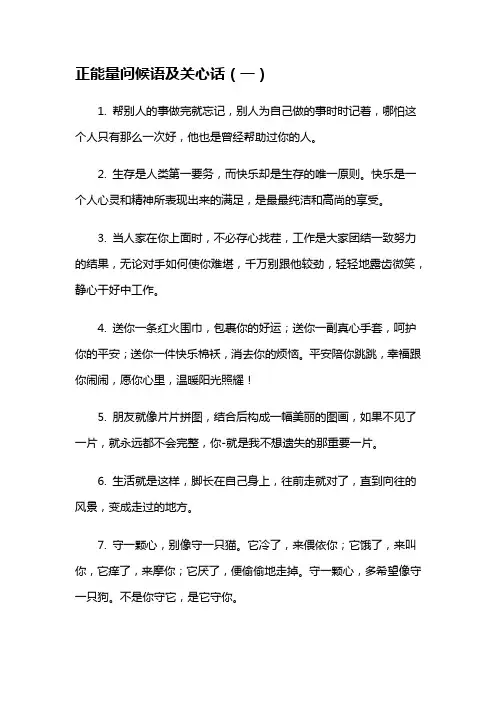 正能量问候语及关心话（一）

1. 帮别人的事做完就忘记，别人为自己做的事时时记着，哪怕这个人只有那么一次好，他也是曾经帮助过你的人。

2. 生存是人类第一要务，而快乐却是生存的唯一原则。快乐是一个人心灵和精神所表现出来的满足，是最最纯洁和高尚的享受。

3. 当人家在你上面时，不必存心找茬，工作是大家团结一致努力的结果，无论对手如何使你难堪，千万别跟他较劲，轻轻地露齿微笑，静心干好中工作。

4. 送你一条红火围巾，包裹你的好运；送你一副真心手套，呵护你的平安；送你一件快乐棉袄，消去你的烦恼。平安陪你跳跳，幸福跟你闹闹，愿你心里，温暖阳光照耀！

5. 朋友就像片片拼图，结合后构成一幅美丽的图画，如果不见了一片，就永远都不会完整，你-就是我不想遗失的那重要一片。

6. 生活就是这样，脚长在自己身上，往前走就对了，直到向往的风景，变成走过的地方。

7. 守一颗心，别像守一只猫。它冷了，来偎依你；它饿了，来叫你，它痒了，来摩你；它厌了，便偷偷地走掉。守一颗心，多希望像守一只狗。不是你守它，是它守你。